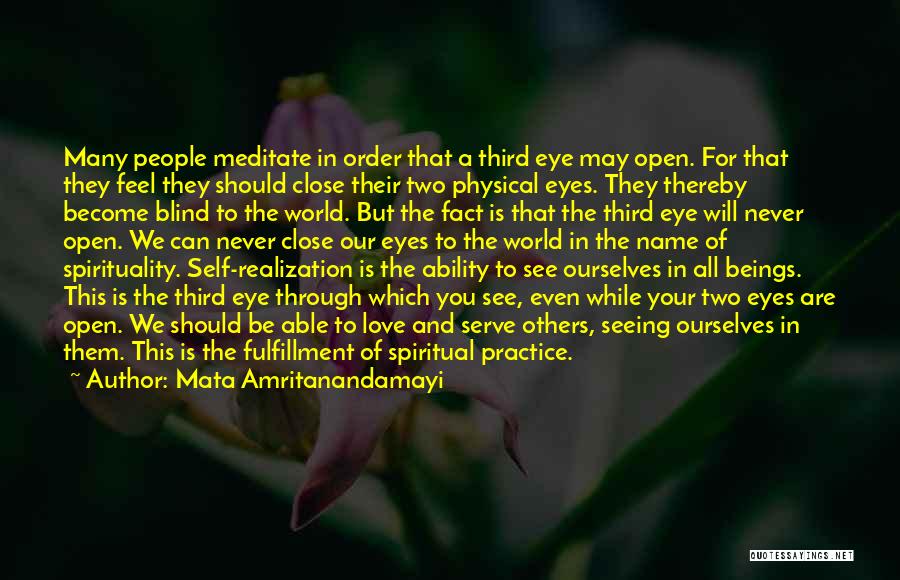 Many people meditate in order that a third eye may open. For that they feel they should close their two physical eyes. They thereby become blind to the world. But the fact is that the third eye will never open. We can never close our eyes to the world in the name of spirituality. Self-realization is the ability to see ourselves in all beings. This is the third eye through which you see, even while your two eyes are open. We should be able to love and serve others, seeing ourselves in them. This is the fulfillment of spiritual practice.

~ Author: Mata Amritanandamayi

QUOTESSAYINGS.NET